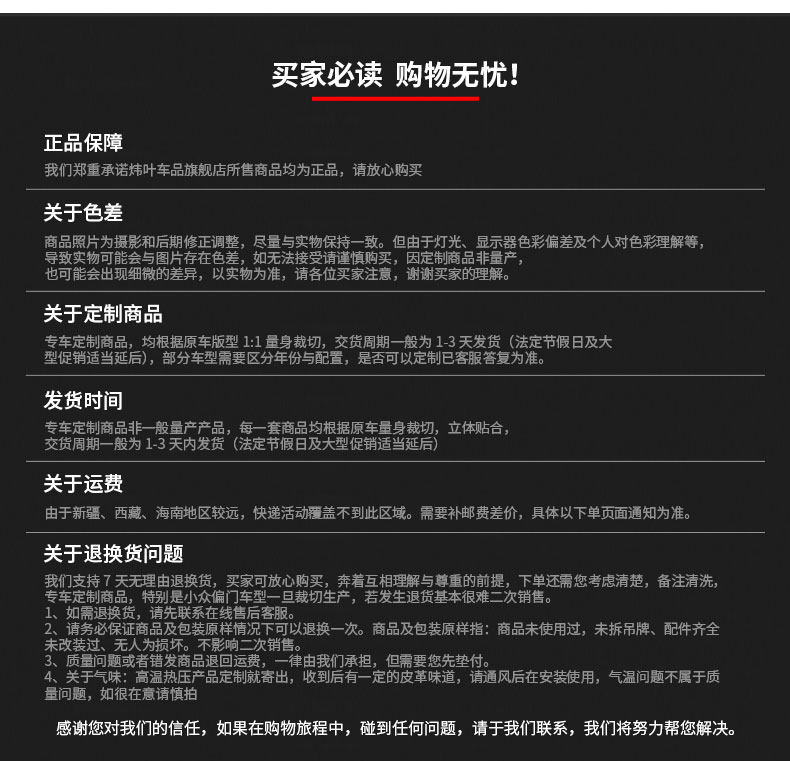 买家必读 购物无忧！

正品保障
我们郑重承诺炜叶车品旗舰店所售商品均为正品，请放心购买

关于色差
商品照片为摄影和后期修正调整，尽量与实物保持一致。但由于灯光、显示器色彩偏差及个人对色彩理解等，导致实物可能会与图片存在色差，如无法接受请谨慎购买，因定制商品非量产，也可能会出现细微的差异，以实物为准，请各位买家注意，谢谢买家的理解。

关于定制商品
专车定制商品，均根据原车版型 1:1 量身裁切，交货周期一般为 1-3 天发货（法定节假日及大型促销适当延后），部分车型需要区分年份与配置，是否可以定制已客服答复为准。

发货时间
专车定制商品非一般量产产品，每一套商品均根据原车量身裁切，立体贴合，交货周期一般为 1-3 天内发货（法定节假日及大型促销适当延后）

关于运费
由于新疆、西藏、海南地区较远，快递活动覆盖不到此区域。需要补邮费差价，具体以下单页面通知为准。

关于退换货问题
我们支持 7 天无理由退换货，买家可放心购买，奔着互相理解与尊重的前提，下单还需您考虑清楚，备注清洗，专车定制商品，特别是小众偏门车型一旦裁切生产，若发生退货基本很难二次销售。
1、如需退换货，请先联系在线售后客服。
2、请务必保证商品及包装原样情况下可以退换一次。商品及包装原样指：商品未使用过，未拆吊牌、配件齐全未改装过、无人为损坏。不影响二次销售。
3、质量问题或者错发商品退回运费，一律由我们承担，但需要您先垫付。
4、关于气味：高温热压产品定制就寄出，收到后有一定的皮革味道，请通风后在安装使用，气温问题不属于质量问题，如很在意请慎拍

感谢您对我们的信任，如果在购物旅程中，碰到任何问题，请于我们联系，我们将努力帮您解决。